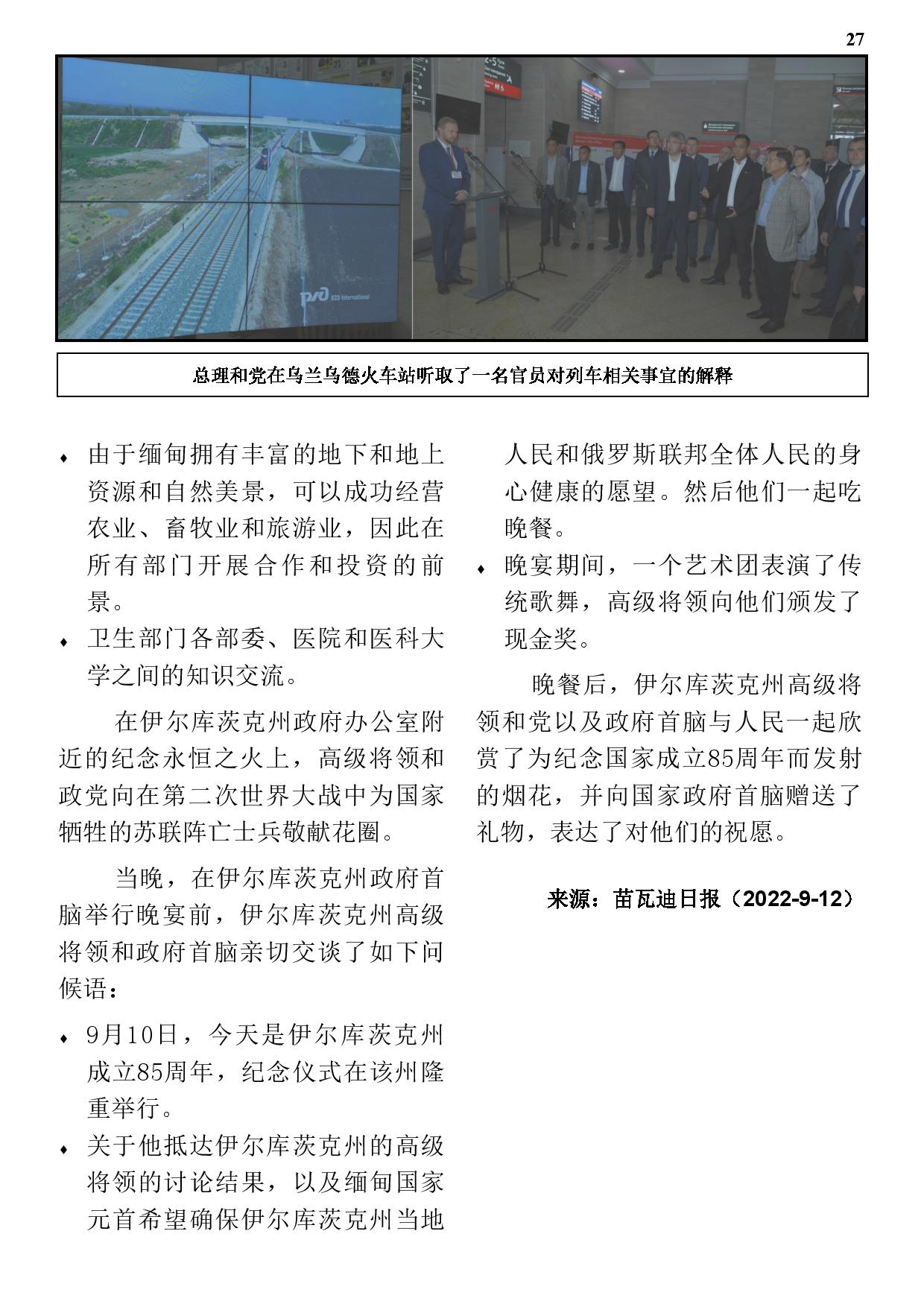 27

RZD International

总理和党在乌兰乌德火车站听取了一名官员对列车相关事宜的解释

♦ 由于缅甸拥有丰富的地下和地上资源和自然美景，可以成功经营农业、畜牧业和旅游业，因此在所有部门开展合作和投资的前景。

♦ 卫生部门各部委、医院和医科大学之间的知识交流。

在伊尔库茨克州政府办公室附近的纪念永恒之火上，高级将领和政党向在第二次世界大战中为国家牺牲的苏联阵亡士兵敬献花圈。

当晚，在伊尔库茨克州政府首脑举行晚宴前，伊尔库茨克州高级将领和政府首脑亲切交谈了如下问候语：

♦ 9月10日，今天是伊尔库茨克州成立85周年，纪念仪式在该州隆重举行。

♦ 关于他抵达伊尔库茨克州的高级将领的讨论结果，以及缅甸国家元首希望确保伊尔库茨克州当地人民和俄罗斯联邦全体人民的身心健康的愿望。然后他们一起吃晚餐。

♦ 晚宴期间，一个艺术团表演了传统歌舞，高级将领向他们颁发了现金奖。

晚餐后，伊尔库茨克州高级将领和党以及政府首脑与人民一起欣赏了为纪念国家成立85周年而发射的烟花，并向国家政府首脑赠送了礼物，表达了对他们的祝愿。

来源：苗瓦迪日报（2022-9-12）